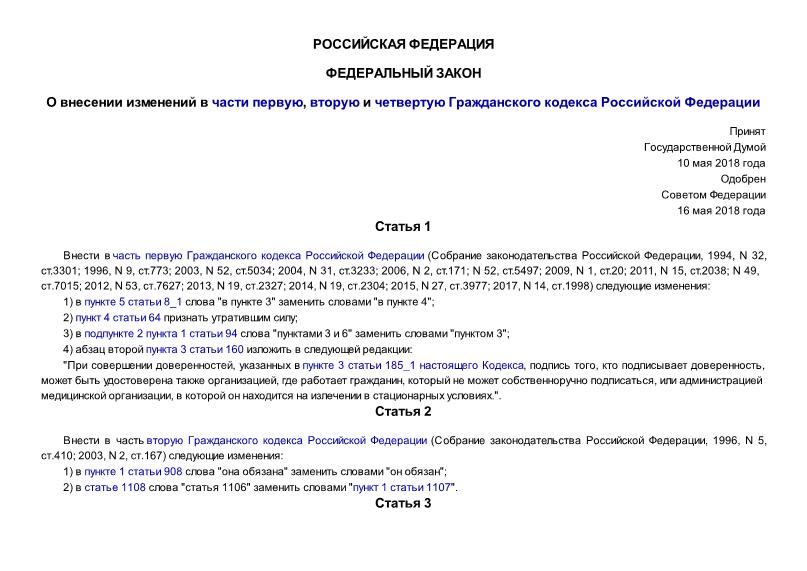 РОССИЙСКАЯ ФЕДЕРАЦИЯ

ФЕДЕРАЛЬНЫЙ ЗАКОН

О внесении изменений в части первую, вторую и четвертую Гражданского кодекса Российской Федерации

Принят
Государственной Думой
10 мая 2018 года
Одобрен
Советом Федерации
16 мая 2018 года

Статья 1

Внести в часть первую Гражданского кодекса Российской Федерации (Собрание законодательства Российской Федерации, 1994, N 32, ст.3301; 1996, N 9, ст.773; 2003, N 52, ст.5034; 2004, N 31, ст.3233; 2006, N 2, ст.171; N 52, ст.5497; 2009, N 1, ст.20; 2011, N 15, ст.2038; N 49, ст.7015; 2012, N 53, ст.7627; 2013, N 19, ст.2327; 2014, N 19, ст.2304; 2015, N 27, ст.3977; 2017, N 14, ст.1998) следующие изменения:

1) в пункте 5 статьи 8_1 слова "в пункте 3" заменить словами "в пункте 4";

2) пункт 4 статьи 64 признать утратившим силу;

3) в подпункте 2 пункта 1 статьи 94 слова "пунктами 3 и 6" заменить словами "пунктом 3";

4) абзац второй пункта 3 статьи 160 изложить в следующей редакции:

"При совершении доверенностей, указанных в пункте 3 статьи 185_1 настоящего Кодекса, подпись того, кто подписывает доверенность, может быть удостоверена также организацией, где работает гражданин, который не может собственноручно подписаться, или администрацией медицинской организации, в которой он находится на излечении в стационарных условиях.".

Статья 2

Внести в часть вторую Гражданского кодекса Российской Федерации (Собрание законодательства Российской Федерации, 1996, N 5, ст.410; 2003, N 2, ст.167) следующие изменения:

1) в пункте 1 статьи 908 слова "она обязана" заменить словами "он обязан";

2) в статье 1108 слова "статья 1106" заменить словами "пункт 1 статьи 1107".

Статья 3